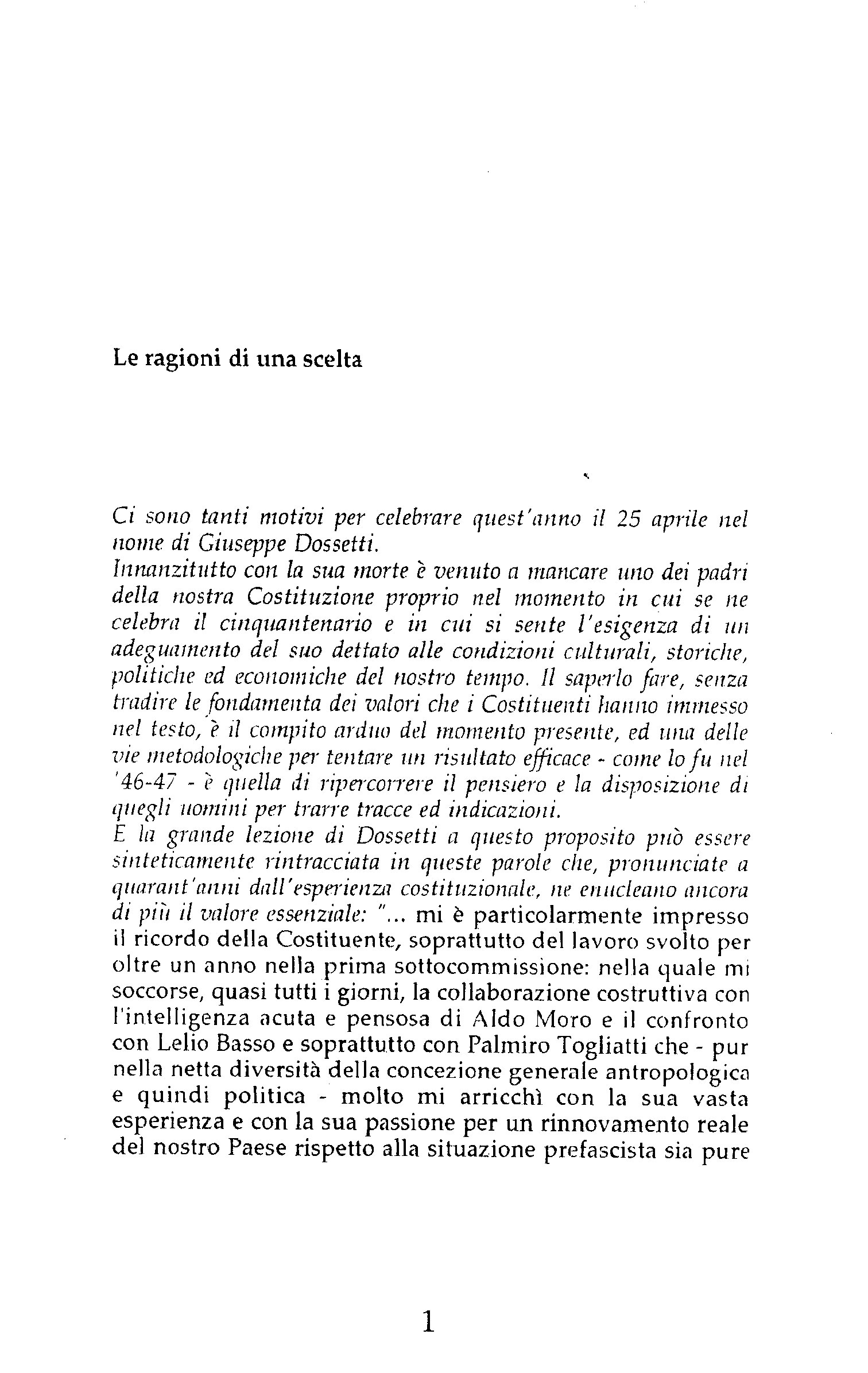 Le ragioni di una scelta

Ci sono tanti motivi per celebrare quest'anno il 25 aprile nel nome di Giuseppe Dossetti.
Innanzitutto con la sua morte è venuto a mancare uno dei padri della nostra Costituzione proprio nel momento in cui se ne celebra il cinquantenario e in cui si sente l'esigenza di un adeguamento del suo dettato alle condizioni culturali, storiche, politiche ed economiche del nostro tempo. Il saperlo fare, senza tradire le fondamenta dei valori che i Costituenti hanno immesso nel testo, è il compito arduo del momento presente, ed una delle vie metodologiche per tentare un risultato efficace - come lo fu nel '46-47 - è quella di ripercorrere il pensiero e la disposizione di quegli uomini per trarre tracce ed indicazioni.
E la grande lezione di Dossetti a questo proposito può essere sinteticamente rintracciata in queste parole che, pronunciate a quarant'anni dall'esperienza costituzionale, ne enucleano ancora di più il valore essenziale: "... mi è particolarmente impresso il ricordo della Costituente, soprattutto del lavoro svolto per oltre un anno nella prima sottocommissione: nella quale mi soccorse, quasi tutti i giorni, la collaborazione costruttiva con l'intelligenza acuta e pensosa di Aldo Moro e il confronto con Lelio Basso e soprattutto con Palmiro Togliatti che - pur nella netta diversità della concezione generale antropologica e quindi politica - molto mi arricchì con la sua vasta esperienza e con la sua passione per un rinnovamento reale del nostro Paese rispetto alla situazione prefascista sia pure

1